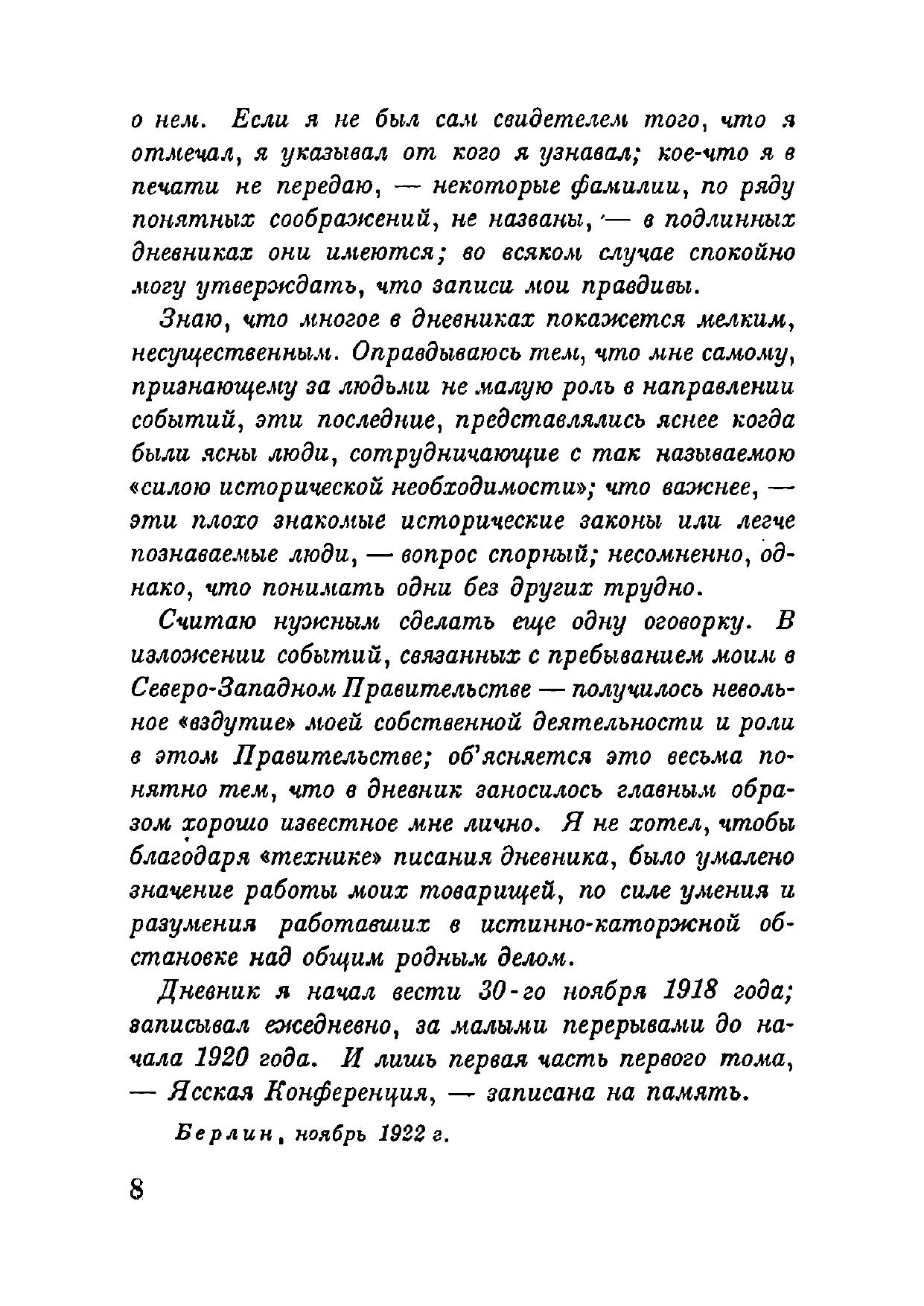 о нем. Если я не был сам свидетелем того, что я отмечал, я указывал от кого я узнавал; кое-что я в печати не передаю, — некоторые фамилии, по ряду понятных соображений, не названы, — в подлинных дневниках они имеются; во всяком случае спокойно могу утверждать, что записи мои правдивы.

Знаю, что многое в дневниках покажется мелким, несущественным. Оправдываюсь тем, что мне самому, признающему за людьми не малую роль в направлении событий, эти последние, представлялись яснее когда были ясны люди, сотрудничающие с так называемою «силою исторической необходимости»; что важнее, — эти плохо знакомые исторические законы или легче познаваемые люди, — вопрос спорный; несомненно, однако, что понимать одни без других трудно.

Считаю нужным сделать еще одну оговорку. В изложении событий, связанных с пребыванием моим в Северо-Западном Правительстве — получилось невольное «вздутие» моей собственной деятельности и роли в этом Правительстве; об'ясняется это весьма понятно тем, что в дневник заносилось главным образом хорошо известное мне лично. Я не хотел, чтобы благодаря «технике» писания дневника, было умалено значение работы моих товарищей, по силе умения и разумения работавших в истинно-каторжной обстановке над общим родным делом.

Дневник я начал вести 30-го ноября 1918 года; записывал ежедневно, за малыми перерывами до начала 1920 года. И лишь первая часть первого тома, — Ясская Конференция, — записана на память.

Берлин, ноябрь 1922 г.

8